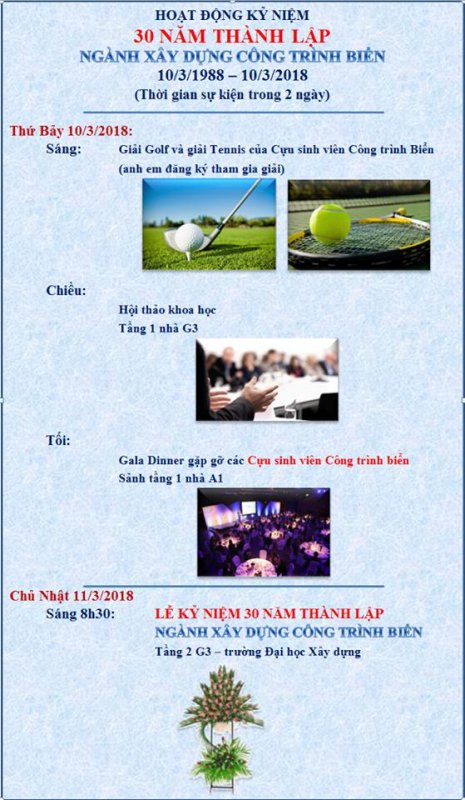 HOẠT ĐỘNG KỶ NIỆM
30 NĂM THÀNH LẬP
NGÀNH XÂY DỰNG CÔNG TRÌNH BIỂN
10/3/1988 – 10/3/2018
(Thời gian sự kiện trong 2 ngày)

Thứ Bảy 10/3/2018:
Sáng: Giải Golf và giải Tennis của Cựu sinh viên Công trình Biển (anh em đăng ký tham gia giải)

Chiều:
Hội thảo khoa học
Tầng 1 nhà G3

Tối:
Gala Dinner gặp gỡ các Cựu sinh viên Công trình biển
Sảnh tầng 1 nhà A1

Chủ Nhật 11/3/2018
Sáng 8h30: LỄ KỶ NIỆM 30 NĂM THÀNH LẬP
NGÀNH XÂY DỰNG CÔNG TRÌNH BIỂN
Tầng 2 G3 – trường Đại học Xây dựng